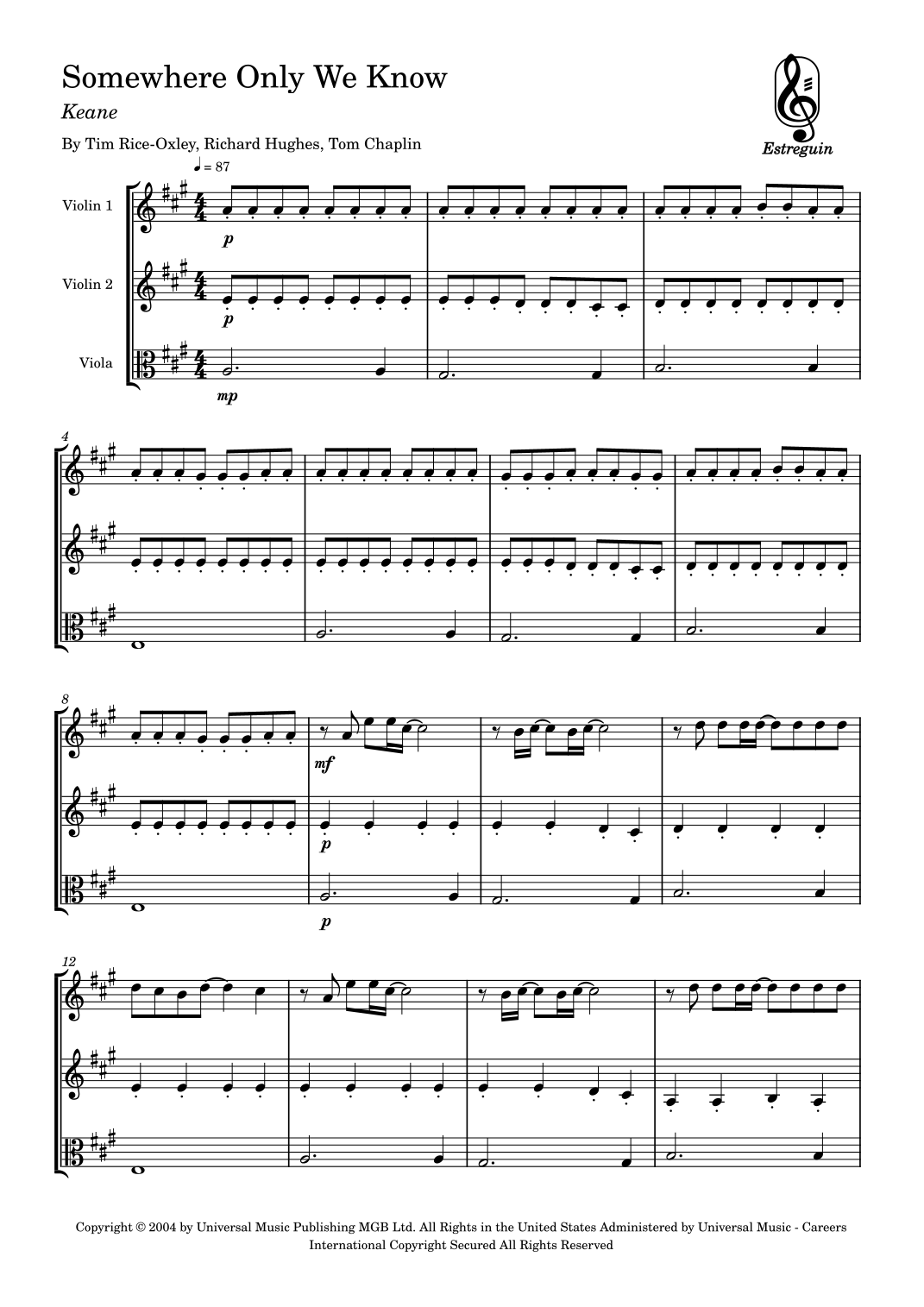 Somewhere Only We Know

Keane

By Tim Rice-Oxley, Richard Hughes, Tom Chaplin

Estreguin

♩ = 87

Violin 1

Violin 2

Viola

p

p

mp

4

8

mf

p

p

12

Copyright © 2004 by Universal Music Publishing MGB Ltd. All Rights in the United States Administered by Universal Music - Careers
International Copyright Secured All Rights Reserved